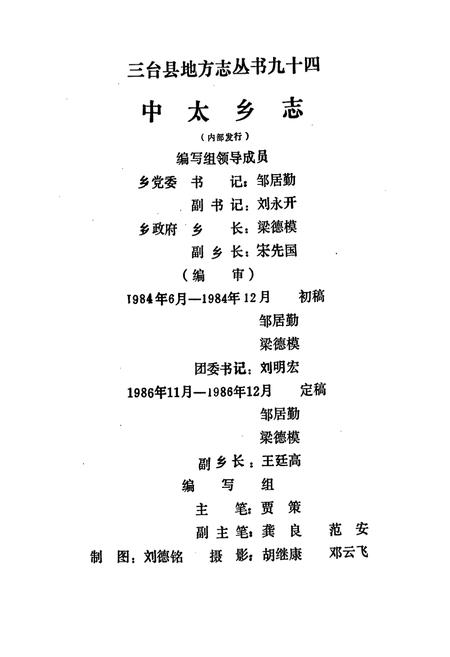 三台县地方志丛书九十四

中太乡志

（内部发行）

编写组领导成员

乡党委 书 记：邹居勤

副书记：刘永开

乡政府 乡 长：梁德模

副乡长：宋先国

（编 审）

1984年6月—1984年12月 初稿

邹居勤

梁德模

团委书记：刘明宏

1986年11月—1986年12月 定稿

邹居勤

梁德模

副乡长：王廷高

编 写 组

主 笔：贾 策

副主笔：龚 良 范 安

制 图：刘德铭 摄 影：胡继康 邓云飞